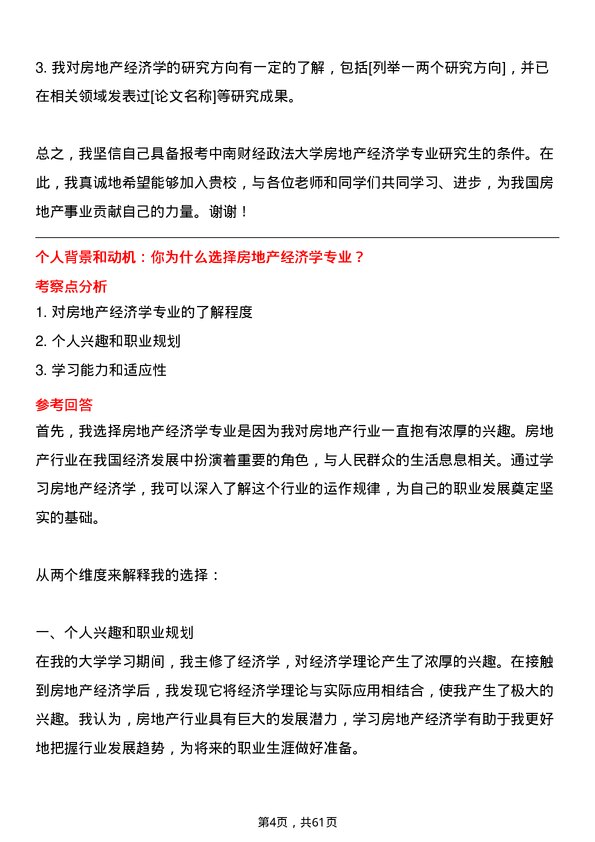 3. 我对房地产经济学的研究方向有一定的了解，包括[列举一两个研究方向]，并已在相关领域发表过[论文名称]等研究成果。

总之，我坚信自己具备报考中南财经政法大学房地产经济学专业研究生的条件。在此，我真诚地希望能够加入贵校，与各位老师和同学们共同学习、进步，为我国房地产事业贡献自己的力量。谢谢！

个人背景和动机：你为什么选择房地产经济学专业？

考察点分析

1. 对房地产经济学专业的了解程度

2. 个人兴趣和职业规划

3. 学习能力和适应性

参考回答

首先，我选择房地产经济学专业是因为我对房地产行业一直抱有浓厚的兴趣。房地产行业在我国经济发展中扮演着重要的角色，与人民群众的生活息息相关。通过学习房地产经济学，我可以深入了解这个行业的运作规律，为自己的职业发展奠定坚实的基础。

从两个维度来解释我的选择：

一、个人兴趣和职业规划

在我的大学学习期间，我主修了经济学，对经济学理论产生了浓厚的兴趣。在接触到房地产经济学后，我发现它将经济学理论与实际应用相结合，使我产生了极大的兴趣。我认为，房地产行业具有巨大的发展潜力，学习房地产经济学有助于我更好地把握行业发展趋势，为将来的职业生涯做好准备。

第4页，共61页